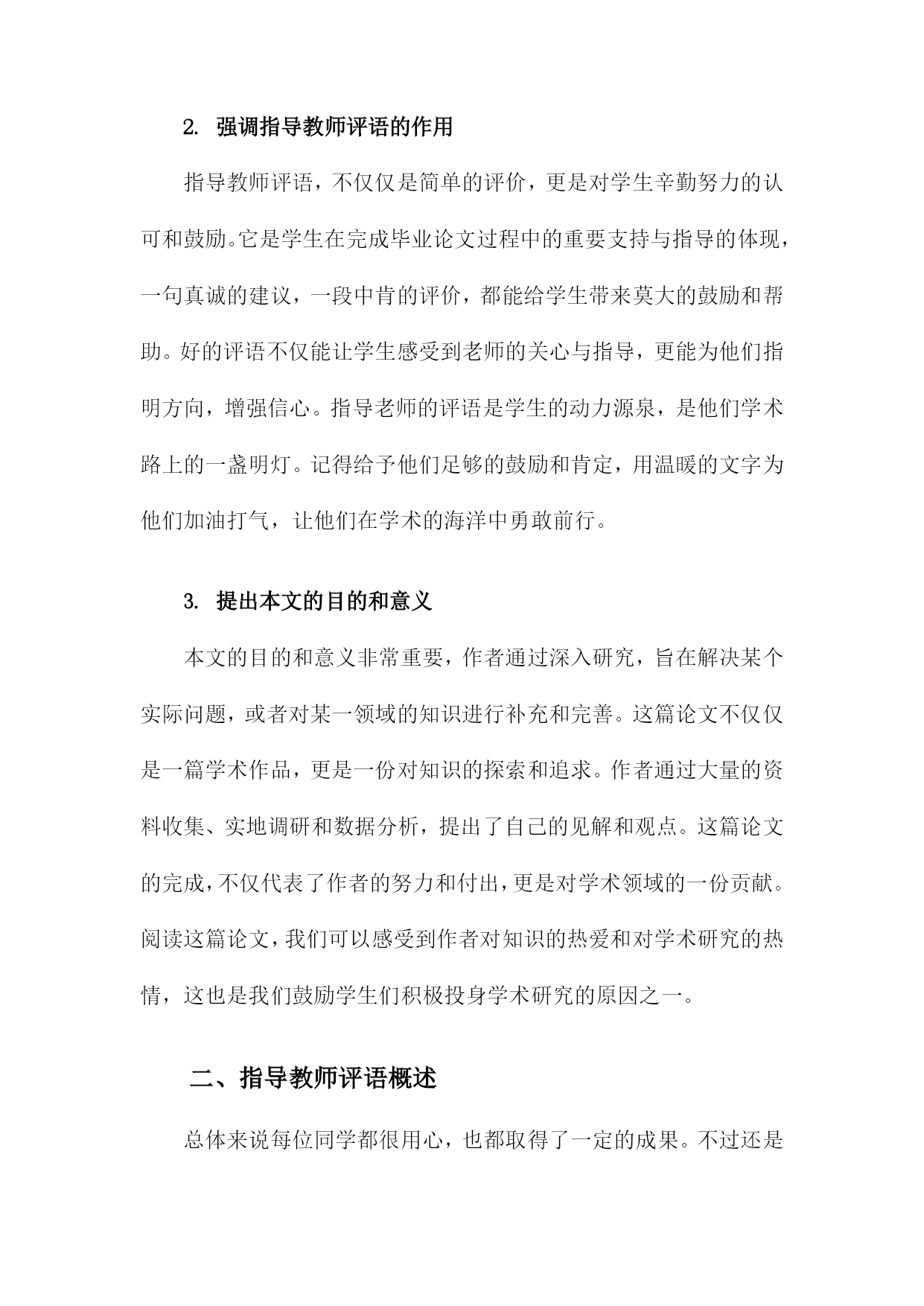 2. 强调指导教师评语的作用

指导教师评语，不仅仅是简单的评价，更是对学生辛勤努力的认可和鼓励。它是学生在完成毕业论文过程中的重要支持与指导的体现，一句真诚的建议，一段中肯的评价，都能给学生带来莫大的鼓励和帮助。好的评语不仅能让学生感受到老师的关心与指导，更能为他们指明方向，增强信心。指导老师的评语是学生的动力源泉，是他们学术路上的一盏明灯。记得给予他们足够的鼓励和肯定，用温暖的文字为他们加油打气，让他们在学术的海洋中勇敢前行。

3. 提出本文的目的和意义

本文的目的和意义非常重要，作者通过深入研究，旨在解决某个实际问题，或者对某一领域的知识进行补充和完善。这篇论文不仅仅是一篇学术作品，更是一份对知识的探索和追求。作者通过大量的资料收集、实地调研和数据分析，提出了自己的见解和观点。这篇论文的完成，不仅代表了作者的努力和付出，更是对学术领域的一份贡献。阅读这篇论文，我们可以感受到作者对知识的热爱和对学术研究的热情，这也是我们鼓励学生们积极投身学术研究的原因之一。

二、指导教师评语概述

总体来说每位同学都很用心，也都取得了一定的成果。不过还是